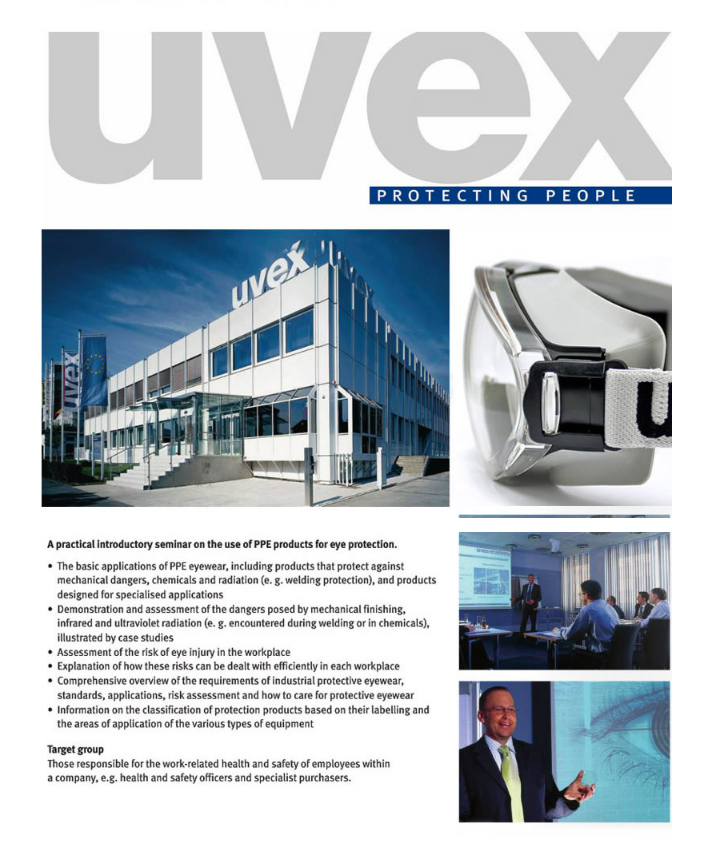 uvex

PROTECTING PEOPLE

uvex

uvex

A practical introductory seminar on the use of PPE products for eye protection.

• The basic applications of PPE eyewear, including products that protect against mechanical dangers, chemicals and radiation (e. g. welding protection), and products designed for specialised applications
• Demonstration and assessment of the dangers posed by mechanical finishing, infrared and ultraviolet radiation (e. g. encountered during welding or in chemicals), illustrated by case studies
• Assessment of the risk of eye injury in the workplace
• Explanation of how these risks can be dealt with efficiently in each workplace
• Comprehensive overview of the requirements of industrial protective eyewear, standards, applications, risk assessment and how to care for protective eyewear
• Information on the classification of protection products based on their labelling and the areas of application of the various types of equipment

Target group
Those responsible for the work-related health and safety of employees within a company, e.g. health and safety officers and specialist purchasers.